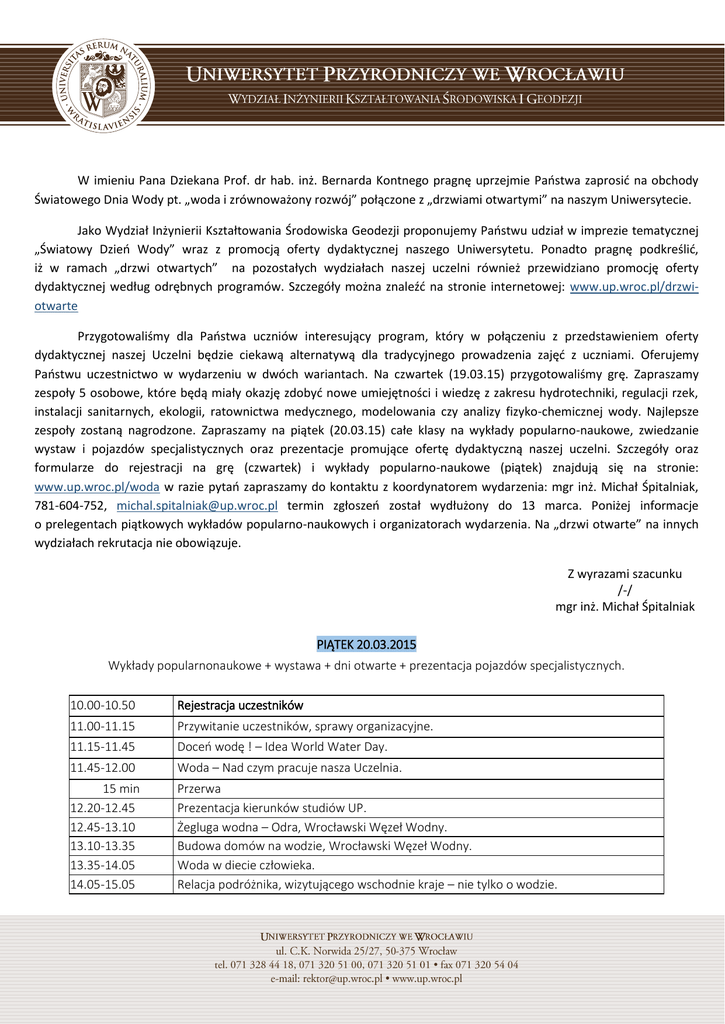 UNIVERSITAS RERUM NATURALIUM WRATISLAVIENSIS

UNIWERSYTET PRZYRODNICZY WE WROCŁAWIU
WYDZIAŁ INŻYNIERII KSZTAŁTOWANIA ŚRODOWISKA I GEODEZJI

W imieniu Pana Dziekana Prof. dr hab. inż. Bernarda Kontnego pragnę uprzejmie Państwa zaprosić na obchody Światowego Dnia Wody pt. „woda i zrównoważony rozwój" połączone z „drzwiami otwartymi" na naszym Uniwersytecie.

Jako Wydział Inżynierii Kształtowania Środowiska Geodezji proponujemy Państwu udział w imprezie tematycznej „Światowy Dzień Wody" wraz z promocją oferty dydaktycznej naszego Uniwersytetu. Ponadto pragnę podkreślić, iż w ramach „drzwi otwartych" na pozostałych wydziałach naszej uczelni również przewidziano promocję oferty dydaktycznej według odrębnych programów. Szczegóły można znaleźć na stronie internetowej: www.up.wroc.pl/drzwi-otwarte

Przygotowaliśmy dla Państwa uczniów interesujący program, który w połączeniu z przedstawieniem oferty dydaktycznej naszej Uczelni będzie ciekawą alternatywą dla tradycyjnego prowadzenia zajęć z uczniami. Oferujemy Państwu uczestnictwo w wydarzeniu w dwóch wariantach. Na czwartek (19.03.15) przygotowaliśmy grę. Zapraszamy zespoły 5 osobowe, które będą miały okazję zdobyć nowe umiejętności i wiedzę z zakresu hydrotechniki, regulacji rzek, instalacji sanitarnych, ekologii, ratownictwa medycznego, modelowania czy analizy fizyko-chemicznej wody. Najlepsze zespoły zostaną nagrodzone. Zapraszamy na piątek (20.03.15) całe klasy na wykłady popularno-naukowe, zwiedzanie wystaw i pojazdów specjalistycznych oraz prezentacje promujące ofertę dydaktyczną naszej uczelni. Szczegóły oraz formularze do rejestracji na grę (czwartek) i wykłady popularno-naukowe (piątek) znajdują się na stronie: www.up.wroc.pl/woda w razie pytań zapraszamy do kontaktu z koordynatorem wydarzenia: mgr inż. Michał Śpitalniak, 781-604-752, michal.spitalniak@up.wroc.pl termin zgłoszeń został wydłużony do 13 marca. Poniżej informacje o prelegentach piątkowych wykładów popularno-naukowych i organizatorach wydarzenia. Na „drzwi otwarte" na innych wydziałach rekrutacja nie obowiązuje.

Z wyrazami szacunku
/-/
mgr inż. Michał Śpitalniak

PIĄTEK 20.03.2015
Wykłady popularnonaukowe + wystawa + dni otwarte + prezentacja pojazdów specjalistycznych.

| 10.00-10.50 | Rejestracja uczestników |
|---|---|
| 11.00-11.15 | Przywitanie uczestników, sprawy organizacyjne. |
| 11.15-11.45 | Doceń wodę ! – Idea World Water Day. |
| 11.45-12.00 | Woda – Nad czym pracuje nasza Uczelnia. |
| 15 min | Przerwa |
| 12.20-12.45 | Prezentacja kierunków studiów UP. |
| 12.45-13.10 | Żegluga wodna – Odra, Wrocławski Węzeł Wodny. |
| 13.10-13.35 | Budowa domów na wodzie, Wrocławski Węzeł Wodny. |
| 13.35-14.05 | Woda w diecie człowieka. |
| 14.05-15.05 | Relacja podróżnika, wizytującego wschodnie kraje – nie tylko o wodzie. |

UNIWERSYTET PRZYRODNICZY WE WROCŁAWIU
ul. C.K. Norwida 25/27, 50-375 Wrocław
tel. 071 328 44 18, 071 320 51 00, 071 320 51 01 • fax 071 320 54 04
e-mail: rektor@up.wroc.pl • www.up.wroc.pl